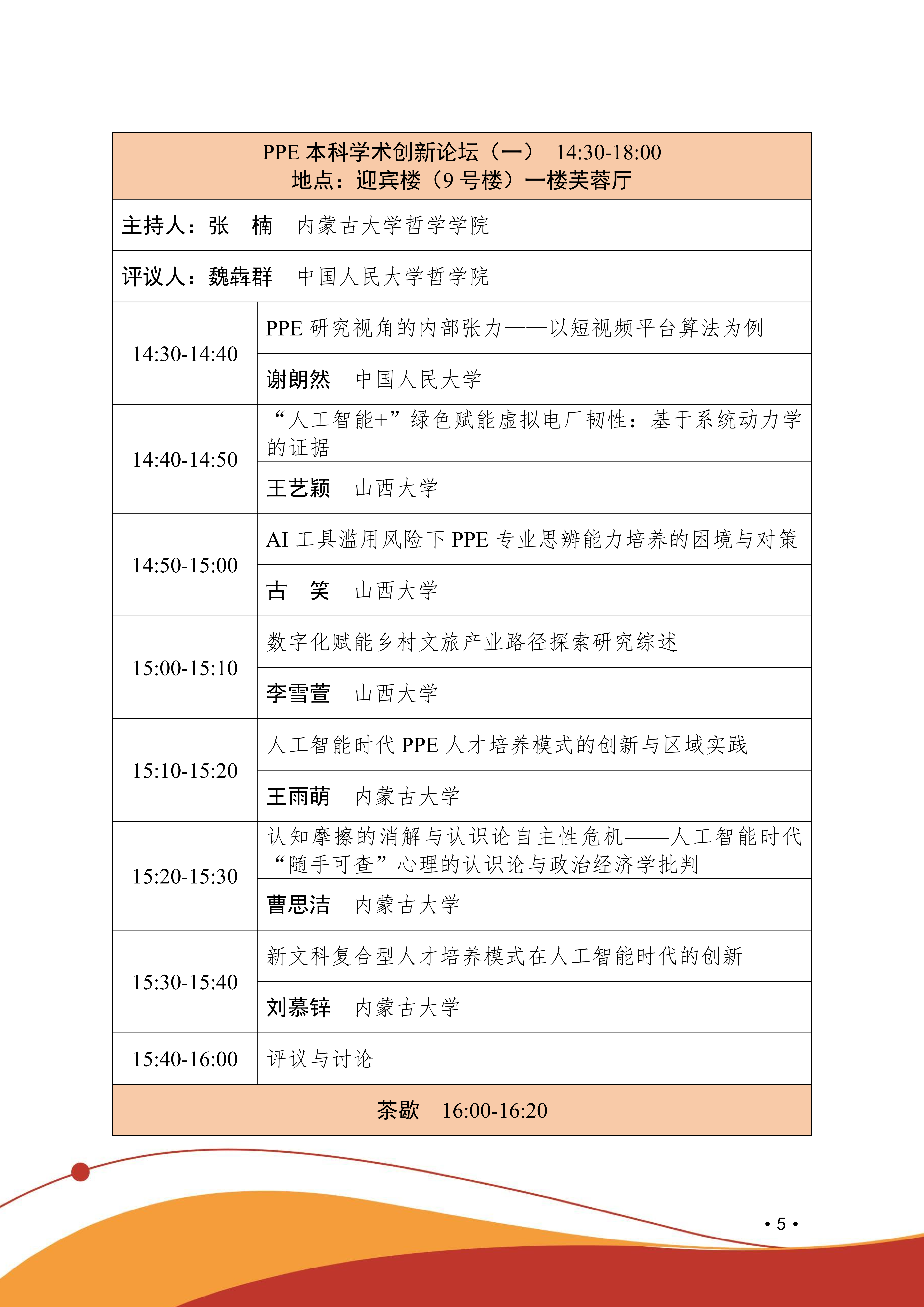 PPE 本科学术创新论坛（一） 14:30-18:00
地点：迎宾楼（9 号楼）一楼芙蓉厅

主持人：张 楠 内蒙古大学哲学学院

评议人：魏犇群 中国人民大学哲学院

| | |
|---|---|
| 14:30-14:40 | PPE 研究视角的内部张力——以短视频平台算法为例 |
| | 谢朗然 中国人民大学 |
| 14:40-14:50 | “人工智能+”绿色赋能虚拟电厂韧性：基于系统动力学的证据 |
| | 王艺颖 山西大学 |
| 14:50-15:00 | AI 工具滥用风险下 PPE 专业思辨能力培养的困境与对策 |
| | 古 笑 山西大学 |
| 15:00-15:10 | 数字化赋能乡村文旅产业路径探索研究综述 |
| | 李雪萱 山西大学 |
| 15:10-15:20 | 人工智能时代 PPE 人才培养模式的创新与区域实践 |
| | 王雨萌 内蒙古大学 |
| 15:20-15:30 | 认知摩擦的消解与认识论自主性危机——人工智能时代“随手可查”心理的认识论与政治经济学批判 |
| | 曹思洁 内蒙古大学 |
| 15:30-15:40 | 新文科复合型人才培养模式在人工智能时代的创新 |
| | 刘慕锌 内蒙古大学 |
| 15:40-16:00 | 评议与讨论 |

茶歇 16:00-16:20

• 5 •